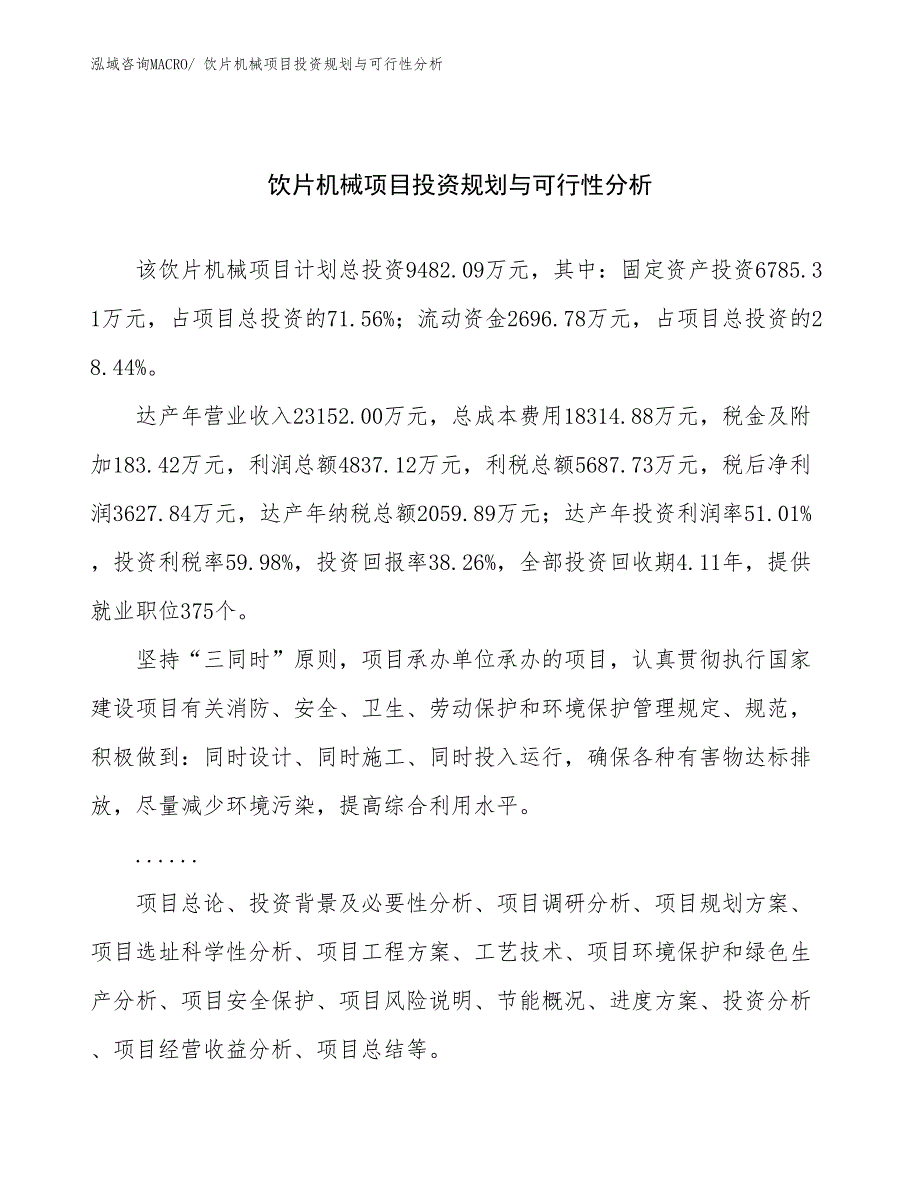 泓域咨询MACRO/ 饮片机械项目投资规划与可行性分析

饮片机械项目投资规划与可行性分析

该饮片机械项目计划总投资9482.09万元，其中：固定资产投资6785.31万元，占项目总投资的71.56%；流动资金2696.78万元，占项目总投资的28.44%。

达产年营业收入23152.00万元，总成本费用18314.88万元，税金及附加183.42万元，利润总额4837.12万元，利税总额5687.73万元，税后净利润3627.84万元，达产年纳税总额2059.89万元；达产年投资利润率51.01%，投资利税率59.98%，投资回报率38.26%，全部投资回收期4.11年，提供就业职位375个。

坚持“三同时”原则，项目承办单位承办的项目，认真贯彻执行国家建设项目有关消防、安全、卫生、劳动保护和环境保护管理规定、规范，积极做到：同时设计、同时施工、同时投入运行，确保各种有害物达标排放，尽量减少环境污染，提高综合利用水平。

......

项目总论、投资背景及必要性分析、项目调研分析、项目规划方案、项目选址科学性分析、项目工程方案、工艺技术、项目环境保护和绿色生产分析、项目安全保护、项目风险说明、节能概况、进度方案、投资分析、项目经营收益分析、项目总结等。